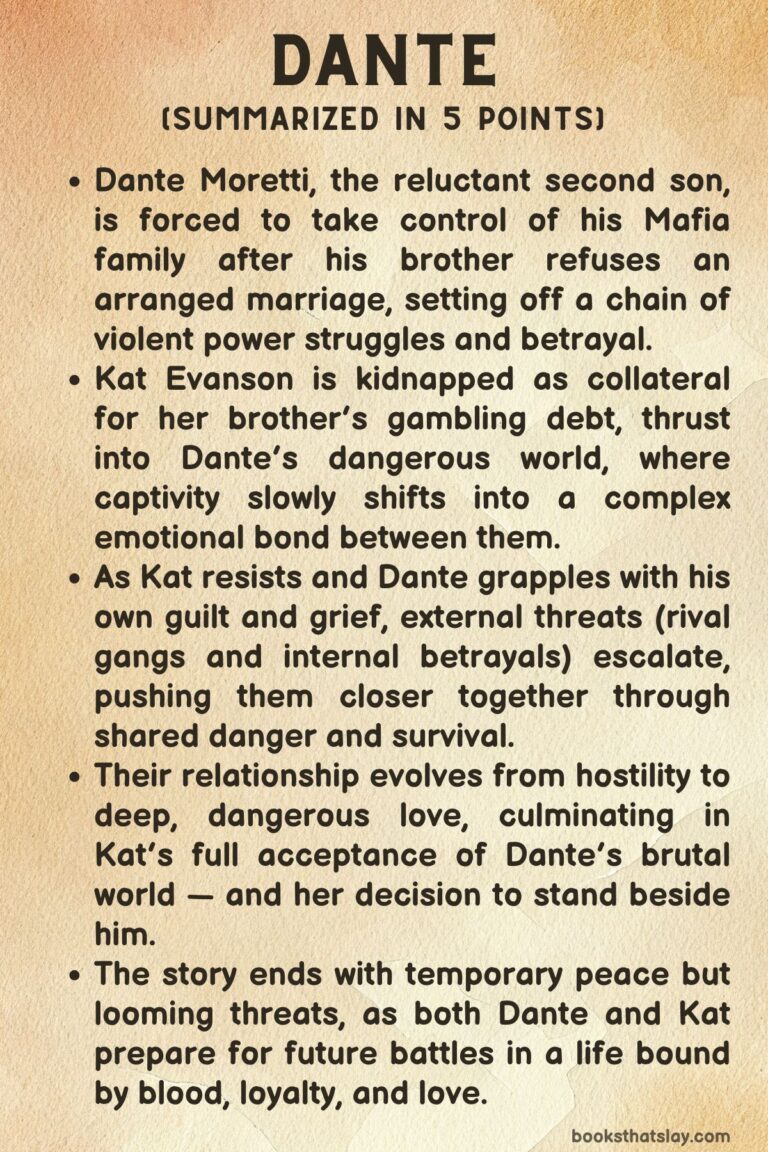 DANTE
(SUMMARIZED IN 5 POINTS)

• Dante Moretti, the reluctant second son, is forced to take control of his Mafia family after his brother refuses an arranged marriage, setting off a chain of violent power struggles and betrayal.
• Kat Evanson is kidnapped as collateral for her brother's gambling debt, thrust into Dante's dangerous world, where captivity slowly shifts into a complex emotional bond between them.
• As Kat resists and Dante grapples with his own guilt and grief, external threats (rival gangs and internal betrayals) escalate, pushing them closer together through shared danger and survival.
• Their relationship evolves from hostility to deep, dangerous love, culminating in Kat's full acceptance of Dante's brutal world — and her decision to stand beside him.
• The story ends with temporary peace but looming threats, as both Dante and Kat prepare for future battles in a life bound by blood, loyalty, and love.

booksthatslay.com